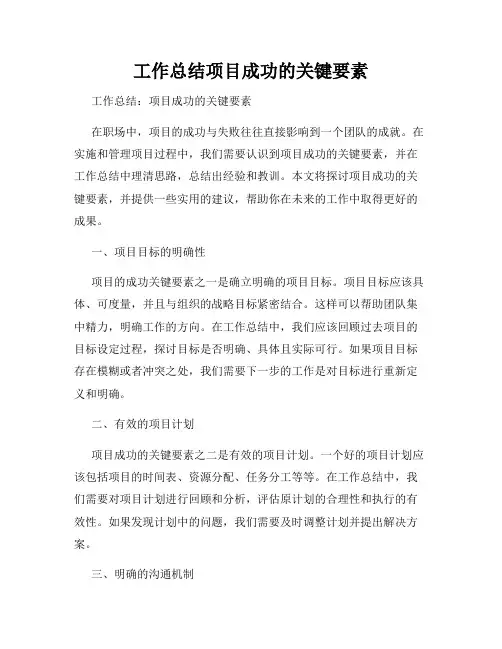 工作总结项目成功的关键要素

工作总结：项目成功的关键要素

在职场中，项目的成功与失败往往直接影响到一个团队的成就。在实施和管理项目过程中，我们需要认识到项目成功的关键要素，并在工作总结中理清思路，总结出经验和教训。本文将探讨项目成功的关键要素，并提供一些实用的建议，帮助你在未来的工作中取得更好的成果。

一、项目目标的明确性

项目的成功关键要素之一是确立明确的项目目标。项目目标应该具体、可度量，并且与组织的战略目标紧密结合。这样可以帮助团队集中精力，明确工作的方向。在工作总结中，我们应该回顾过去项目的目标设定过程，探讨目标是否明确、具体且实际可行。如果项目目标存在模糊或者冲突之处，我们需要下一步的工作是对目标进行重新定义和明确。

二、有效的项目计划

项目成功的关键要素之二是有效的项目计划。一个好的项目计划应该包括项目的时间表、资源分配、任务分工等等。在工作总结中，我们需要对项目计划进行回顾和分析，评估原计划的合理性和执行的有效性。如果发现计划中的问题，我们需要及时调整计划并提出解决方案。

三、明确的沟通机制